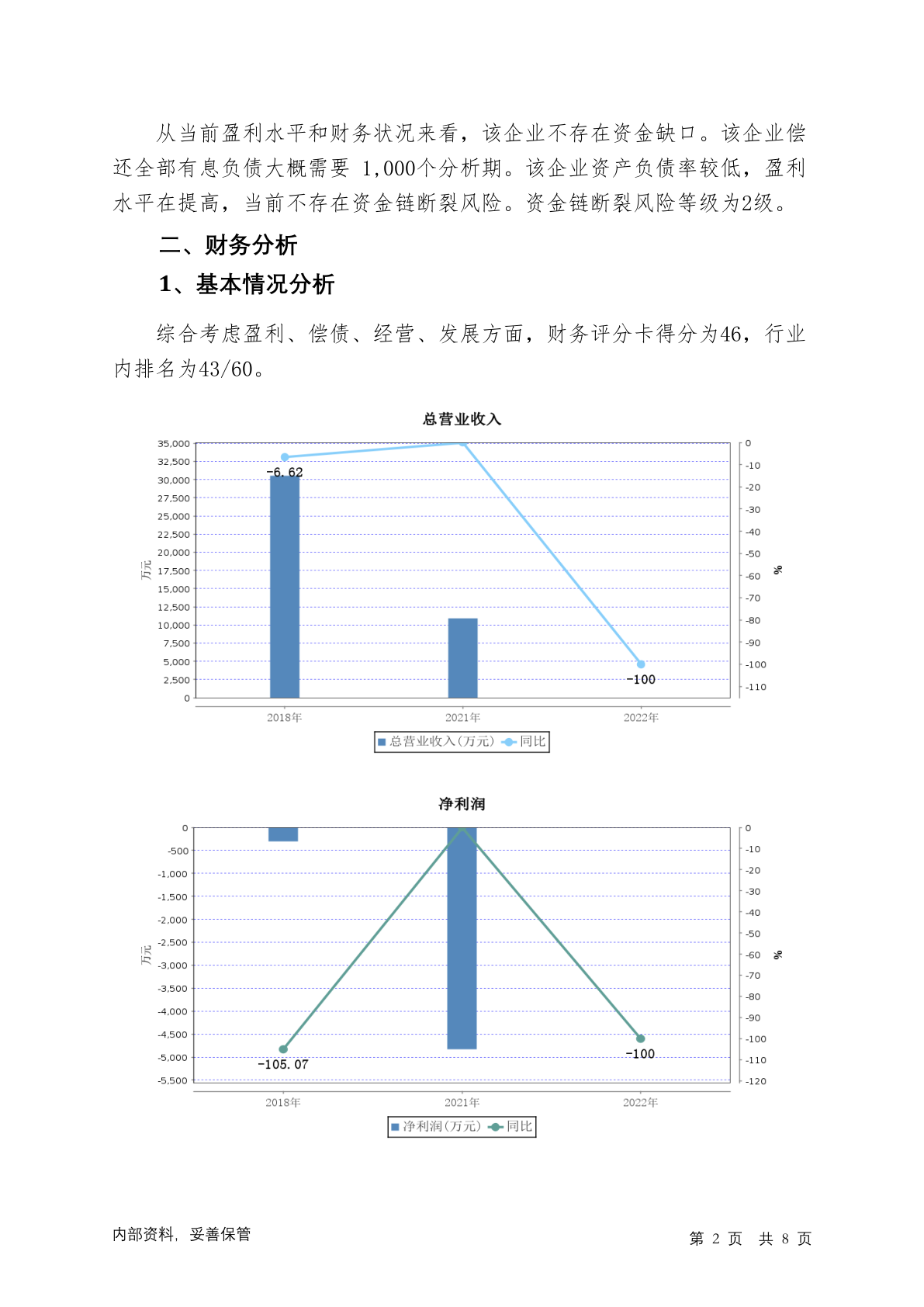 从当前盈利水平和财务状况来看，该企业不存在资金缺口。该企业偿还全部有息负债大概需要1,000个分析期。该企业资产负债率较低，盈利水平在提高，当前不存在资金链断裂风险。资金链断裂风险等级为2级。

二、财务分析

1、基本情况分析

综合考虑盈利、偿债、经营、发展方面，财务评分卡得分为46，行业内排名为43/60。

总营业收入

35,000
32,500
30,000
27,500
25,000
22,500
20,000
17,500
15,000
12,500
10,000
7,500
5,000
2,500
0

万元

-6.62

-100

0
-10
-20
-30
-40
-50
-60
-70
-80
-90
-100
-110

%

2018年
2021年
2022年

总营业收入(万元) 同比

净利润

0
-500
-1,000
-1,500
-2,000
-2,500
-3,000
-3,500
-4,000
-4,500
-5,000
-5,500

万元

-105.07

-100

0
-10
-20
-30
-40
-50
-60
-70
-80
-90
-100
-110
-120

%

2018年
2021年
2022年

净利润(万元) 同比

内部资料，妥善保管

第2页 共8页